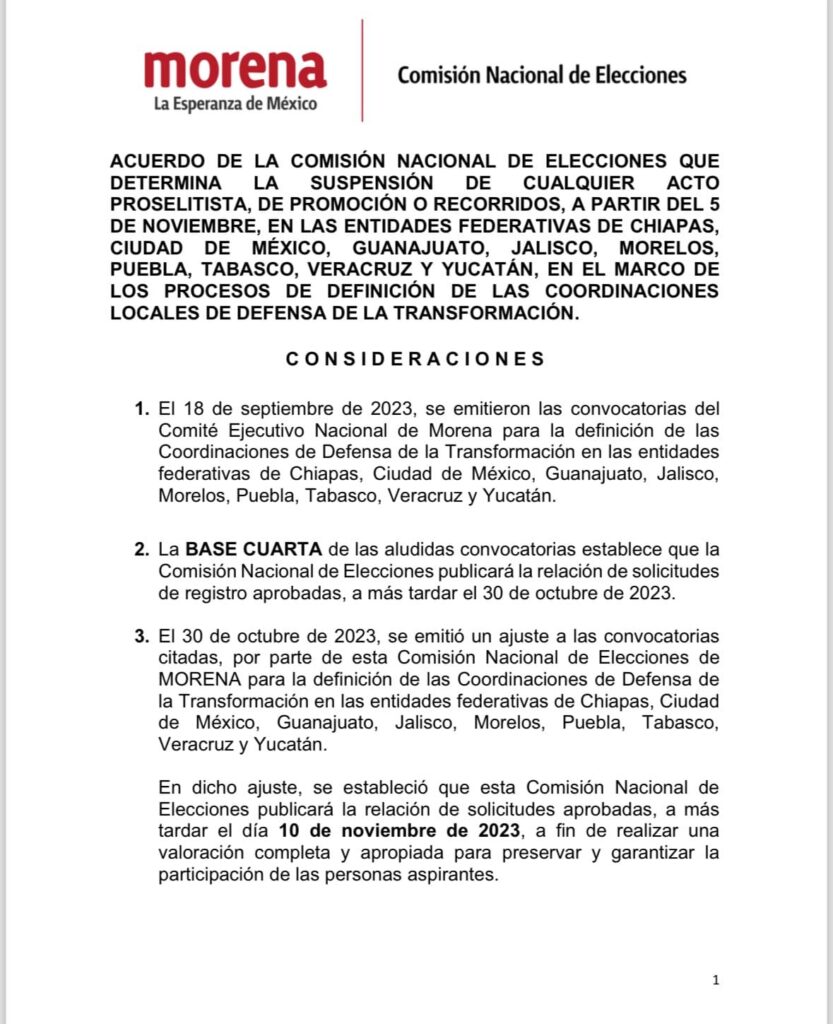 morena
La Esperanza de México

Comisión Nacional de Elecciones

ACUERDO DE LA COMISIÓN NACIONAL DE ELECCIONES QUE DETERMINA LA SUSPENSIÓN DE CUALQUIER ACTO PROSELITISTA, DE PROMOCIÓN O RECORRIDOS, A PARTIR DEL 5 DE NOVIEMBRE, EN LAS ENTIDADES FEDERATIVAS DE CHIAPAS, CIUDAD DE MÉXICO, GUANAJUATO, JALISCO, MORELOS, PUEBLA, TABASCO, VERACRUZ Y YUCATÁN, EN EL MARCO DE LOS PROCESOS DE DEFINICIÓN DE LAS COORDINACIONES LOCALES DE DEFENSA DE LA TRANSFORMACIÓN.

CONSIDERACIONES

1. El 18 de septiembre de 2023, se emitieron las convocatorias del Comité Ejecutivo Nacional de Morena para la definición de las Coordinaciones de Defensa de la Transformación en las entidades federativas de Chiapas, Ciudad de México, Guanajuato, Jalisco, Morelos, Puebla, Tabasco, Veracruz y Yucatán.

2. La BASE CUARTA de las aludidas convocatorias establece que la Comisión Nacional de Elecciones publicará la relación de solicitudes de registro aprobadas, a más tardar el 30 de octubre de 2023.

3. El 30 de octubre de 2023, se emitió un ajuste a las convocatorias citadas, por parte de esta Comisión Nacional de Elecciones de MORENA para la definición de las Coordinaciones de Defensa de la Transformación en las entidades federativas de Chiapas, Ciudad de México, Guanajuato, Jalisco, Morelos, Puebla, Tabasco, Veracruz y Yucatán.

En dicho ajuste, se estableció que esta Comisión Nacional de Elecciones publicará la relación de solicitudes aprobadas, a más tardar el día 10 de noviembre de 2023, a fin de realizar una valoración completa y apropiada para preservar y garantizar la participación de las personas aspirantes.

1